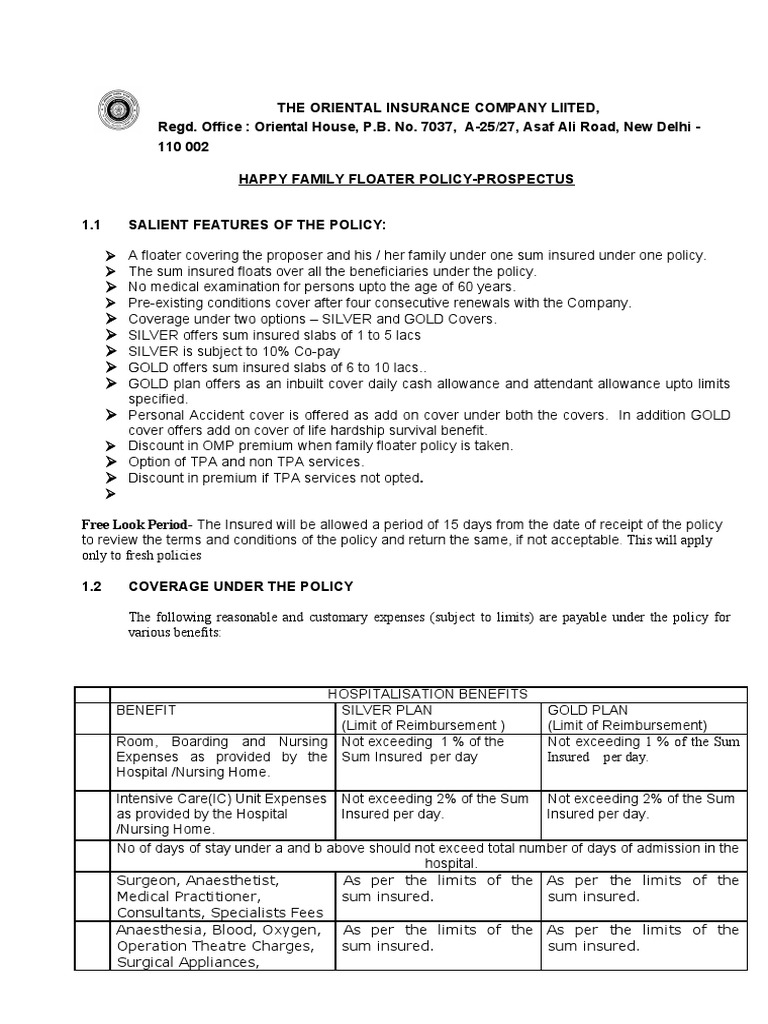 THE ORIENTAL INSURANCE COMPANY LIITED,
Regd. Office : Oriental House, P.B. No. 7037, A-25/27, Asaf Ali Road, New Delhi - 110 002

HAPPY FAMILY FLOATER POLICY-PROSPECTUS

1.1 SALIENT FEATURES OF THE POLICY:

➢ A floater covering the proposer and his / her family under one sum insured under one policy.
➢ The sum insured floats over all the beneficiaries under the policy.
➢ No medical examination for persons upto the age of 60 years.
➢ Pre-existing conditions cover after four consecutive renewals with the Company.
➢ Coverage under two options – SILVER and GOLD Covers.
➢ SILVER offers sum insured slabs of 1 to 5 lacs
➢ SILVER is subject to 10% Co-pay
➢ GOLD offers sum insured slabs of 6 to 10 lacs..
➢ GOLD plan offers as an inbuilt cover daily cash allowance and attendant allowance upto limits specified.
➢ Personal Accident cover is offered as add on cover under both the covers. In addition GOLD cover offers add on cover of life hardship survival benefit.
➢ Discount in OMP premium when family floater policy is taken.
➢ Option of TPA and non TPA services.
➢ Discount in premium if TPA services not opted.
➢

Free Look Period- The Insured will be allowed a period of 15 days from the date of receipt of the policy to review the terms and conditions of the policy and return the same, if not acceptable. This will apply only to fresh policies

1.2 COVERAGE UNDER THE POLICY

The following reasonable and customary expenses (subject to limits) are payable under the policy for various benefits:

| | HOSPITALISATION BENEFITS | | |
|---|---|---|---|
| | BENEFIT | SILVER PLAN (Limit of Reimbursement ) | GOLD PLAN (Limit of Reimbursement) |
| | Room, Boarding and Nursing Expenses as provided by the Hospital /Nursing Home. | Not exceeding 1 % of the Sum Insured per day | Not exceeding 1 % of the Sum Insured per day. |
| | Intensive Care(IC) Unit Expenses as provided by the Hospital /Nursing Home. | Not exceeding 2% of the Sum Insured per day. | Not exceeding 2% of the Sum Insured per day. |
| | No of days of stay under a and b above should not exceed total number of days of admission in the hospital. | | |
| | Surgeon, Anaesthetist, Medical Practitioner, Consultants, Specialists Fees | As per the limits of the sum insured. | As per the limits of the sum insured. |
| | Anaesthesia, Blood, Oxygen, Operation Theatre Charges, Surgical Appliances, | As per the limits of the sum insured. | As per the limits of the sum insured. |